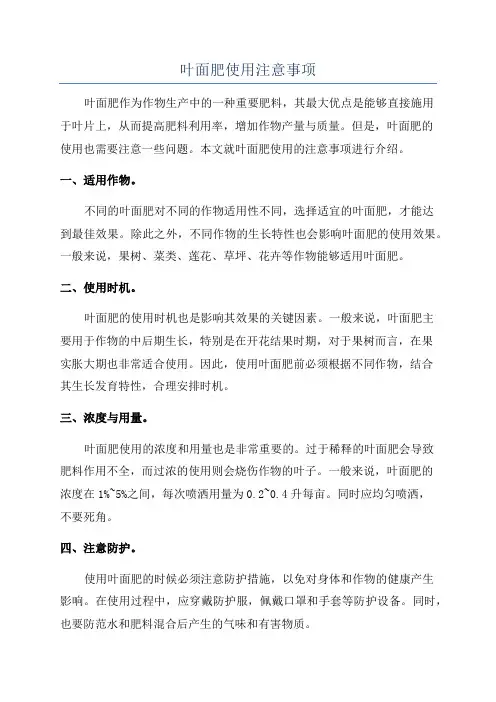 叶面肥使用注意事项

叶面肥作为作物生产中的一种重要肥料，其最大优点是能够直接施用于叶片上，从而提高肥料利用率，增加作物产量与质量。但是，叶面肥的使用也需要注意一些问题。本文就叶面肥使用的注意事项进行介绍。

一、适用作物。

不同的叶面肥对不同的作物适用性不同，选择适宜的叶面肥，才能达到最佳效果。除此之外，不同作物的生长特性也会影响叶面肥的使用效果。一般来说，果树、菜类、莲花、草坪、花卉等作物能够适用叶面肥。

二、使用时机。

叶面肥的使用时机也是影响其效果的关键因素。一般来说，叶面肥主要用于作物的中后期生长，特别是在开花结果时期，对于果树而言，在果实胀大期也非常适合使用。因此，使用叶面肥前必须根据不同作物，结合其生长发育特性，合理安排时机。

三、浓度与用量。

叶面肥使用的浓度和用量也是非常重要的。过于稀释的叶面肥会导致肥料作用不全，而过浓的使用则会烧伤作物的叶子。一般来说，叶面肥的浓度在 1%~5%之间，每次喷洒用量为 0.2~0.4 升每亩。同时应均匀喷洒，不要死角。

四、注意防护。

使用叶面肥的时候必须注意防护措施，以免对身体和作物的健康产生影响。在使用过程中，应穿戴防护服，佩戴口罩和手套等防护设备。同时，也要防范水和肥料混合后产生的气味和有害物质。